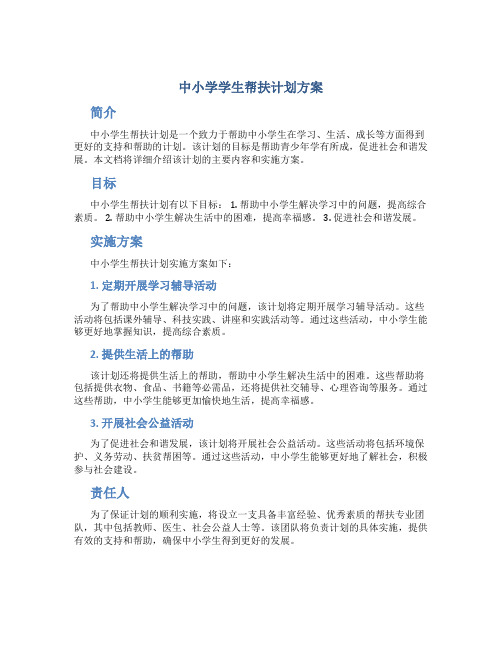 中小学学生帮扶计划方案

简介

中小学生帮扶计划是一个致力于帮助中小学生在学习、生活、成长等方面得到更好的支持和帮助的计划。该计划的目标是帮助青少年学有所成，促进社会和谐发展。本文档将详细介绍该计划的主要内容和实施方案。

目标

中小学生帮扶计划有以下目标： 1. 帮助中小学生解决学习中的问题，提高综合素质。 2. 帮助中小学生解决生活中的困难，提高幸福感。 3. 促进社会和谐发展。

实施方案

中小学生帮扶计划实施方案如下：

1. 定期开展学习辅导活动

为了帮助中小学生解决学习中的问题，该计划将定期开展学习辅导活动。这些活动将包括课外辅导、科技实践、讲座和实践活动等。通过这些活动，中小学生能够更好地掌握知识，提高综合素质。

2. 提供生活上的帮助

该计划还将提供生活上的帮助，帮助中小学生解决生活中的困难。这些帮助将包括提供衣物、食品、书籍等必需品，还将提供社交辅导、心理咨询等服务。通过这些帮助，中小学生能够更加愉快地生活，提高幸福感。

3. 开展社会公益活动

为了促进社会和谐发展，该计划将开展社会公益活动。这些活动将包括环境保护、义务劳动、扶贫帮困等。通过这些活动，中小学生能够更好地了解社会，积极参与社会建设。

责任人

为了保证计划的顺利实施，将设立一支具备丰富经验、优秀素质的帮扶专业团队，其中包括教师、医生、社会公益人士等。该团队将负责计划的具体实施，提供有效的支持和帮助，确保中小学生得到更好的发展。